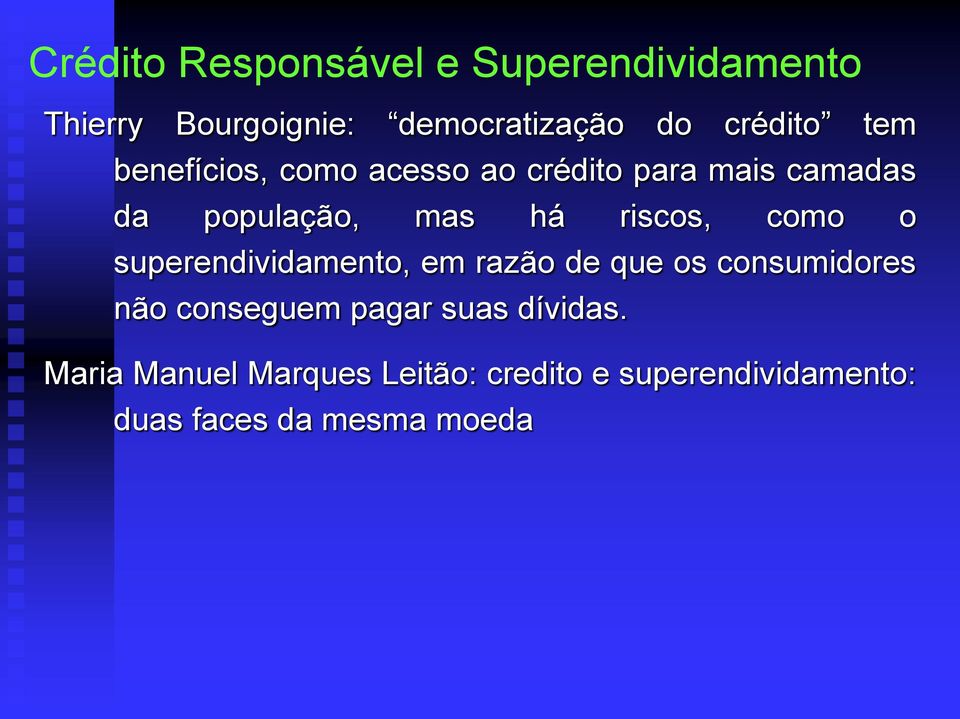 Crédito Responsável e Superendividamento

Thierry Bourgoignie: “democratização do crédito” tem benefícios, como acesso ao crédito para mais camadas da população, mas há riscos, como o superendividamento, em razão de que os consumidores não conseguem pagar suas dívidas.

Maria Manuel Marques Leitão: credito e superendividamento: duas faces da mesma moeda